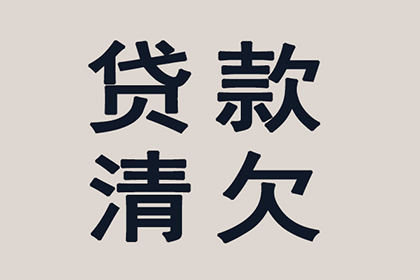 贷款
清欠